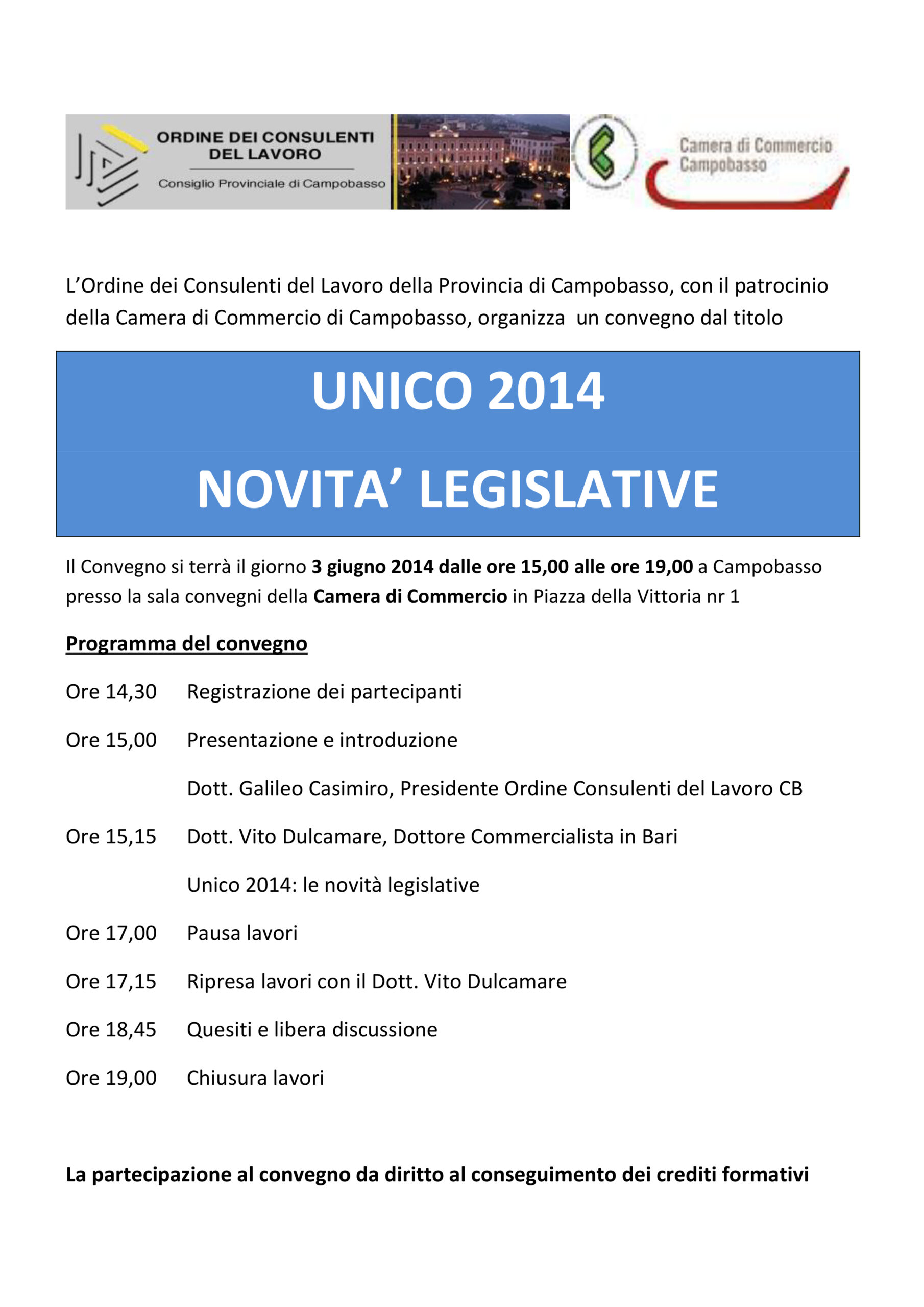 ORDINE DEI CONSULENTI DEL LAVORO

Consiglio Provinciale di Campobasso

Camera di Commercio Campobasso

L'Ordine dei Consulenti del Lavoro della Provincia di Campobasso, con il patrocinio della Camera di Commercio di Campobasso, organizza un convegno dal titolo

UNICO 2014

NOVITA' LEGISLATIVE

Il Convegno si terrà il giorno 3 giugno 2014 dalle ore 15,00 alle ore 19,00 a Campobasso presso la sala convegni della Camera di Commercio in Piazza della Vittoria nr 1

Programma del convegno

Ore 14,30 Registrazione dei partecipanti

Ore 15,00 Presentazione e introduzione

Dott. Galileo Casimiro, Presidente Ordine Consulenti del Lavoro CB

Ore 15,15 Dott. Vito Dulcamare, Dottore Commercialista in Bari

Unico 2014: le novità legislative

Ore 17,00 Pausa lavori

Ore 17,15 Ripresa lavori con il Dott. Vito Dulcamare

Ore 18,45 Quesiti e libera discussione

Ore 19,00 Chiusura lavori

La partecipazione al convegno da diritto al conseguimento dei crediti formativi